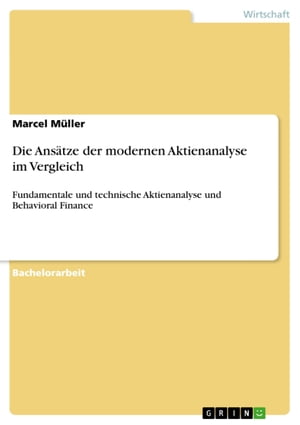 Wirtschaft

Marcel Müller

Die Ansätze der modernen Aktienanalyse im Vergleich

Fundamentale und technische Aktienanalyse und Behavioral Finance

Bachelorarbeit

GRIN